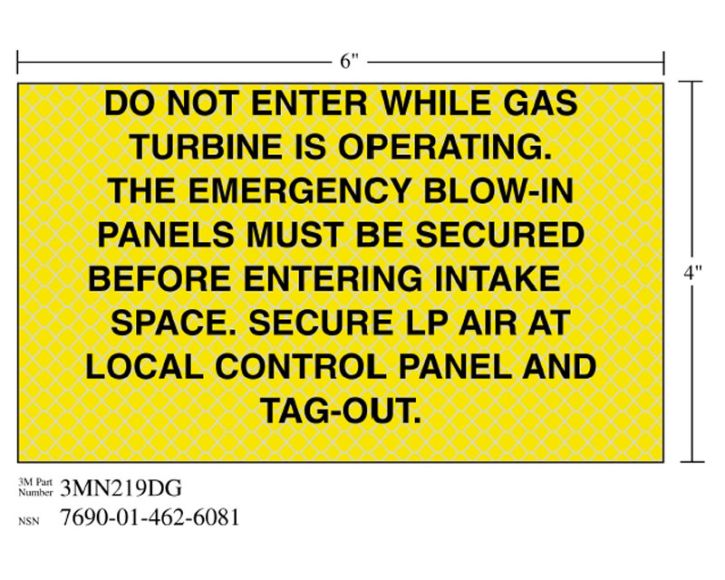 6"

DO NOT ENTER WHILE GAS TURBINE IS OPERATING. THE EMERGENCY BLOW-IN PANELS MUST BE SECURED BEFORE ENTERING INTAKE SPACE. SECURE LP AIR AT LOCAL CONTROL PANEL AND TAG-OUT.

4"

3M Part Number 3MN219DG
NSN 7690-01-462-6081